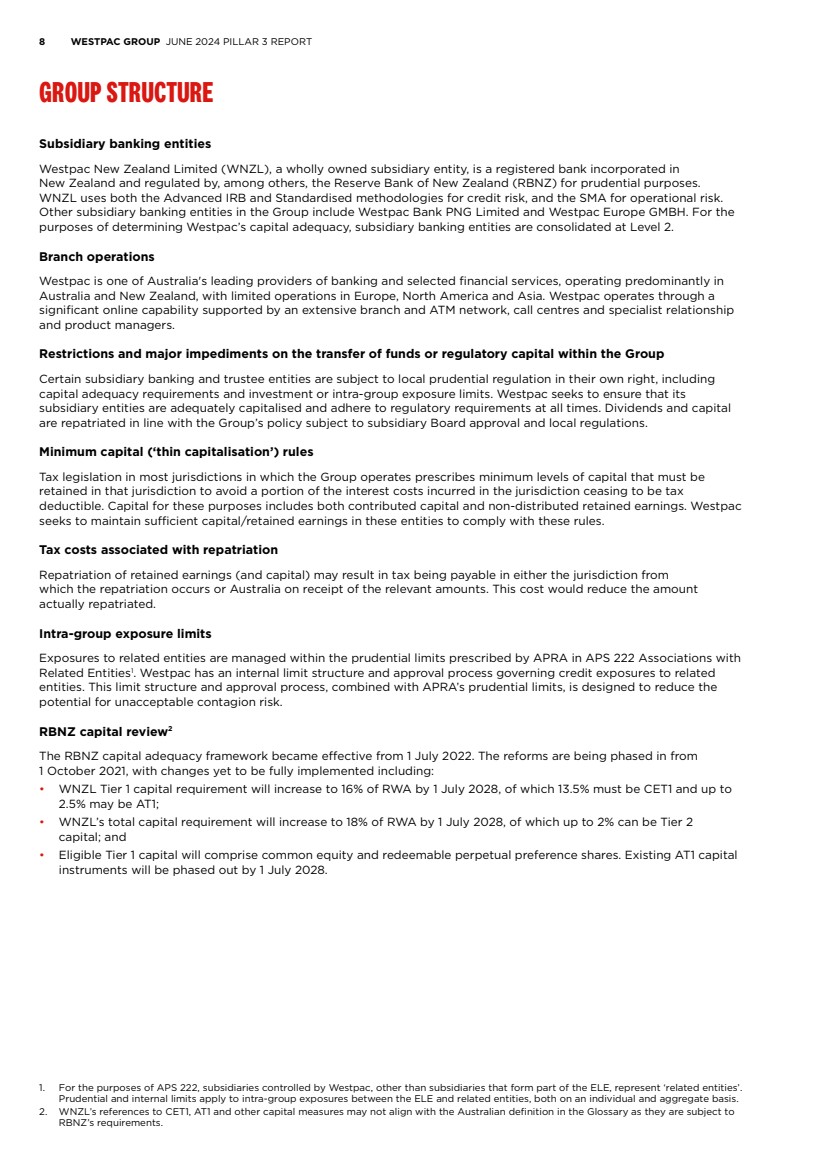 8 WESTPAC GROUP JUNE 2024 PILLAR 3 REPORT

GROUP STRUCTURE

Subsidiary banking entities

Westpac New Zealand Limited (WNZL), a wholly owned subsidiary entity, is a registered bank incorporated in New Zealand and regulated by, among others, the Reserve Bank of New Zealand (RBNZ) for prudential purposes. WNZL uses both the Advanced IRB and Standardised methodologies for credit risk, and the SMA for operational risk. Other subsidiary banking entities in the Group include Westpac Bank PNG Limited and Westpac Europe GMBH. For the purposes of determining Westpac's capital adequacy, subsidiary banking entities are consolidated at Level 2.

Branch operations

Westpac is one of Australia's leading providers of banking and selected financial services, operating predominantly in Australia and New Zealand, with limited operations in Europe, North America and Asia. Westpac operates through a significant online capability supported by an extensive branch and ATM network, call centres and specialist relationship and product managers.

Restrictions and major impediments on the transfer of funds or regulatory capital within the Group

Certain subsidiary banking and trustee entities are subject to local prudential regulation in their own right, including capital adequacy requirements and investment or intra-group exposure limits. Westpac seeks to ensure that its subsidiary entities are adequately capitalised and adhere to regulatory requirements at all times. Dividends and capital are repatriated in line with the Group's policy subject to subsidiary Board approval and local regulations.

Minimum capital ('thin capitalisation') rules

Tax legislation in most jurisdictions in which the Group operates prescribes minimum levels of capital that must be retained in that jurisdiction to avoid a portion of the interest costs incurred in the jurisdiction ceasing to be tax deductible. Capital for these purposes includes both contributed capital and non-distributed retained earnings. Westpac seeks to maintain sufficient capital/retained earnings in these entities to comply with these rules.

Tax costs associated with repatriation

Repatriation of retained earnings (and capital) may result in tax being payable in either the jurisdiction from which the repatriation occurs or Australia on receipt of the relevant amounts. This cost would reduce the amount actually repatriated.

Intra-group exposure limits

Exposures to related entities are managed within the prudential limits prescribed by APRA in APS 222 Associations with Related Entities$^1$. Westpac has an internal limit structure and approval process governing credit exposures to related entities. This limit structure and approval process, combined with APRA's prudential limits, is designed to reduce the potential for unacceptable contagion risk.

RBNZ capital review$^2$

The RBNZ capital adequacy framework became effective from 1 July 2022. The reforms are being phased in from 1 October 2021, with changes yet to be fully implemented including:
• WNZL Tier 1 capital requirement will increase to 16% of RWA by 1 July 2028, of which 13.5% must be CET1 and up to 2.5% may be AT1;
• WNZL's total capital requirement will increase to 18% of RWA by 1 July 2028, of which up to 2% can be Tier 2 capital; and
• Eligible Tier 1 capital will comprise common equity and redeemable perpetual preference shares. Existing AT1 capital instruments will be phased out by 1 July 2028.

1. For the purposes of APS 222, subsidiaries controlled by Westpac, other than subsidiaries that form part of the ELE, represent 'related entities'. Prudential and internal limits apply to intra-group exposures between the ELE and related entities, both on an individual and aggregate basis.
2. WNZL's references to CET1, AT1 and other capital measures may not align with the Australian definition in the Glossary as they are subject to RBNZ's requirements.